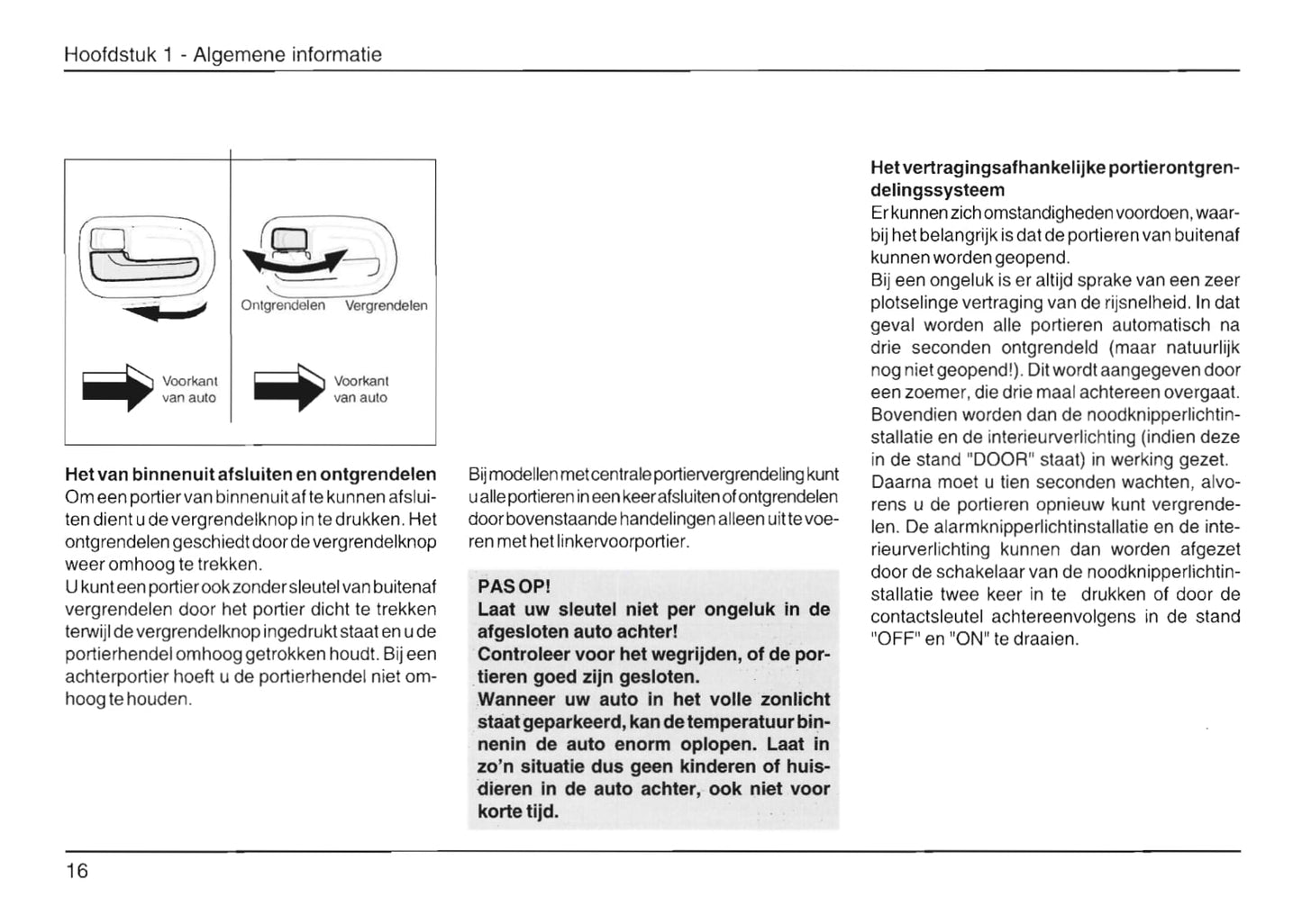 Hoofdstuk 1 - Algemene informatie

Ontgrendelen Vergrendelen

Voorkant van auto

Voorkant van auto

**Het van binnenuit afsluiten en ontgrendelen**
Om een portier van binnenuit af te kunnen afsluiten dient u de vergrendelknop in te drukken. Het ontgrendelen geschiedt door de vergrendelknop weer omhoog te trekken.
U kunt een portier ook zonder sleutel van buitenaf vergrendelen door het portier dicht te trekken terwijl de vergrendelknop ingedrukt staat en u de portierhendel omhoog getrokken houdt. Bij een achterportier hoeft u de portierhendel niet omhoog te houden.

Bij modellen met centrale portiervergrendeling kunt u alle portieren in een keer afsluiten of ontgrendelen door bovenstaande handelingen alleen uit te voeren met het linkervoorportier.

**PAS OP!**
**Laat uw sleutel niet per ongeluk in de afgesloten auto achter!**
**Controleer voor het wegrijden, of de portieren goed zijn gesloten.**
**Wanneer uw auto in het volle zonlicht staat geparkeerd, kan de temperatuur binnenin de auto enorm oplopen. Laat in zo'n situatie dus geen kinderen of huisdieren in de auto achter, ook niet voor korte tijd.**

**Het vertragingsafhankelijke portierontgrendelingssysteem**
Er kunnen zich omstandigheden voordoen, waarbij het belangrijk is dat de portieren van buitenaf kunnen worden geopend.
Bij een ongeluk is er altijd sprake van een zeer plotselinge vertraging van de rijsnelheid. In dat geval worden alle portieren automatisch na drie seconden ontgrendeld (maar natuurlijk nog niet geopend!). Dit wordt aangegeven door een zoemer, die drie maal achtereen overgaat. Bovendien worden dan de noodknipperlichtinstallatie en de interieurverlichting (indien deze in de stand "DOOR" staat) in werking gezet.
Daarna moet u tien seconden wachten, alvorens u de portieren opnieuw kunt vergrendelen. De alarmknipperlichtinstallatie en de interieurverlichting kunnen dan worden afgezet door de schakelaar van de noodknipperlichtinstallatie twee keer in te drukken of door de contactsleutel achtereenvolgens in de stand "OFF" en "ON" te draaien.

16